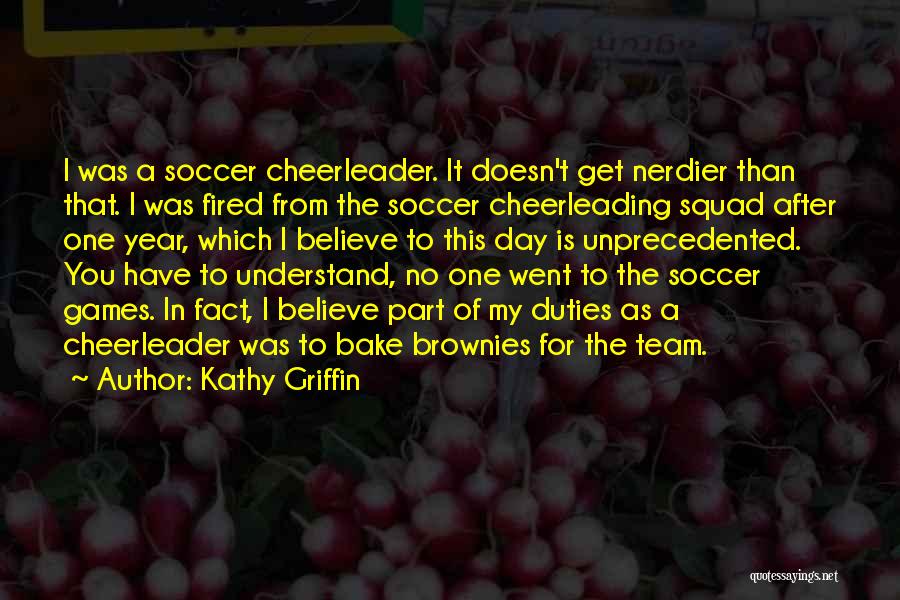 I was a soccer cheerleader. It doesn't get nerdier than that. I was fired from the soccer cheerleading squad after one year, which I believe to this day is unprecedented. You have to understand, no one went to the soccer games. In fact, I believe part of my duties as a cheerleader was to bake brownies for the team.

~ Author: Kathy Griffin

quotessayings.net